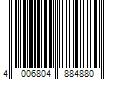 4 006804 884880